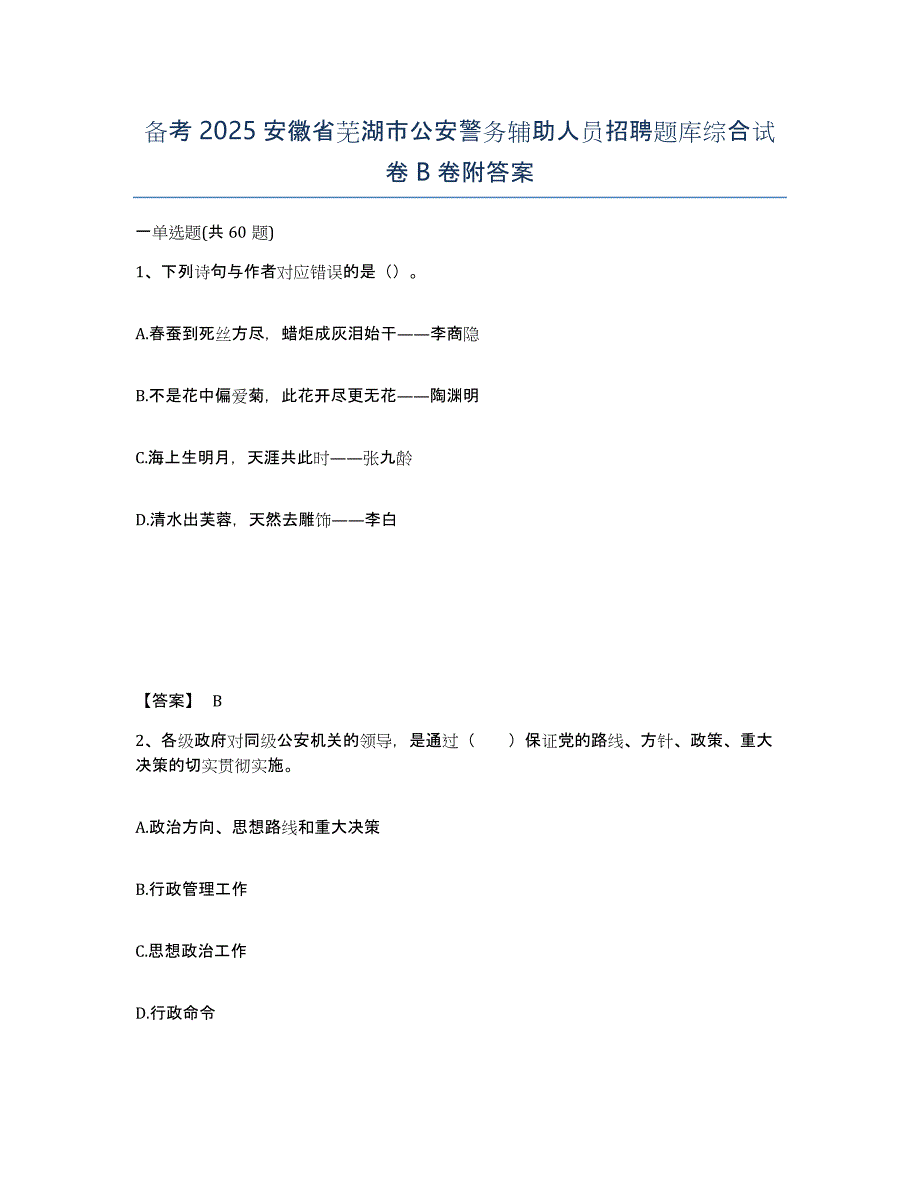 备考 2025 安徽省芜湖市公安警务辅助人员招聘题库综合试卷 B 卷附答案

一单选题(共 60 题)

1、下列诗句与作者对应错误的是（）。

A.春蚕到死丝方尽，蜡炬成灰泪始干——李商隐

B.不是花中偏爱菊，此花开尽更无花——陶渊明

C.海上生明月，天涯共此时——张九龄

D.清水出芙蓉，天然去雕饰——李白

【答案】 B

2、各级政府对同级公安机关的领导，是通过（　　）保证党的路线、方针、政策、重大决策的切实贯彻实施。

A.政治方向、思想路线和重大决策

B.行政管理工作

C.思想政治工作

D.行政命令